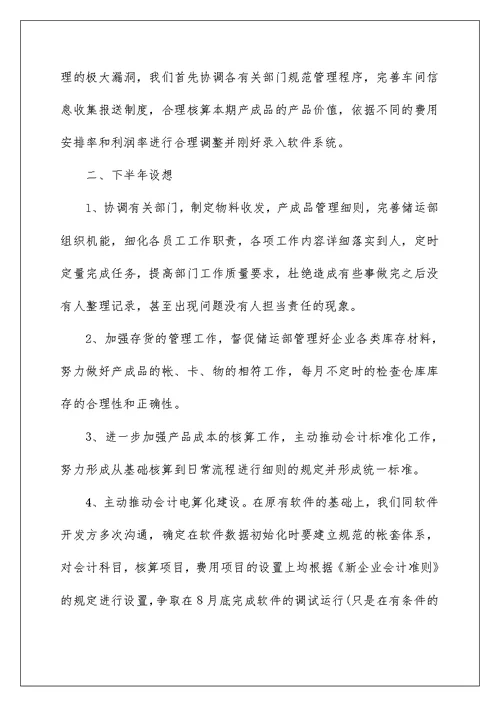 理的极大漏洞，我们首先协调各有关部门规范管理程序，完善车间信息收集报送制度，合理核算本期产成品的产品价值，依据不同的费用安排率和利润率进行合理调整并刚好录入软件系统。

二、下半年设想

1、协调有关部门，制定物料收发，产成品管理细则，完善储运部组织机能，细化各员工工作职责，各项工作内容详细落实到人，定时定量完成任务，提高部门工作质量要求，杜绝造成有些事做完之后没有人整理记录，甚至出现问题没有人担当责任的现象。

2、加强存货的管理工作，督促储运部管理好企业各类库存材料，努力做好产成品的帐、卡、物的相符工作，每月不定时的检查仓库库存的合理性和正确性。

3、进一步加强产品成本的核算工作，主动推动会计标准化工作，努力形成从基础核算到日常流程进行细则的规定并形成统一标准。

4、主动推动会计电算化建设。在原有软件的基础上，我们同软件开发方多次沟通，确定在软件数据初始化时要建立规范的帐套体系，对会计科目，核算项目，费用项目的设置上均根据《新企业会计准则》的规定进行设置，争取在8月底完成软件的调试运行(只是在有条件的